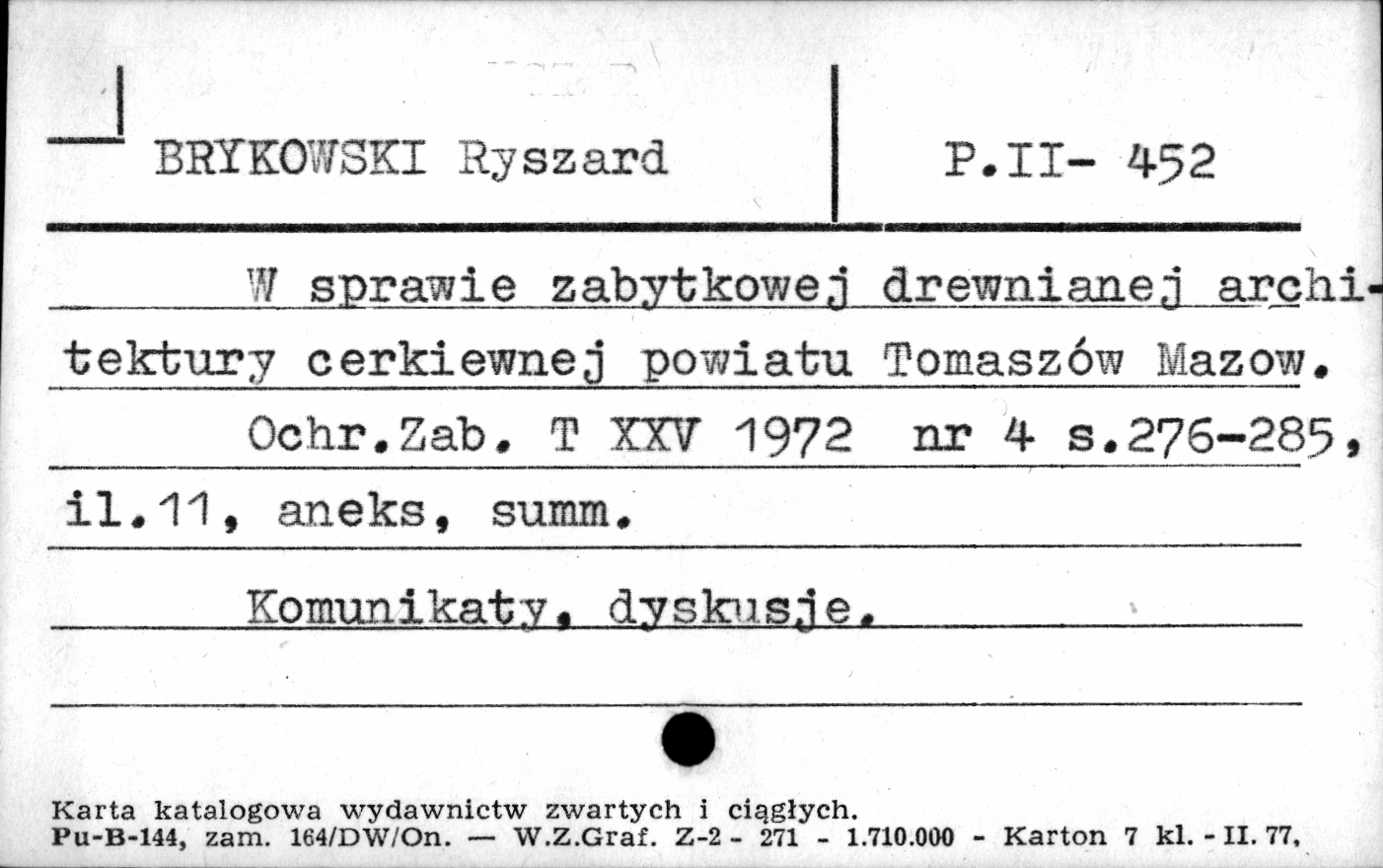 BRYKOWSKI Ryszard

P.II- 452

W sprawie zabytkowej drewnianej architektury cerkiewnej powiatu Tomaszów Mazow.

Ochr.Zab. T XXV 1972 nr 4 s.276-285, il.11, aneks, summ.

Komunikaty, dyskusje.

Karta katalogowa wydawnictw zwartych i ciągłych.
Pu-B-144, zam. 164/DW/On. — W.Z.Graf. Z-2 - 271 - 1.710.000 - Karton 7 kl. - II. 77,